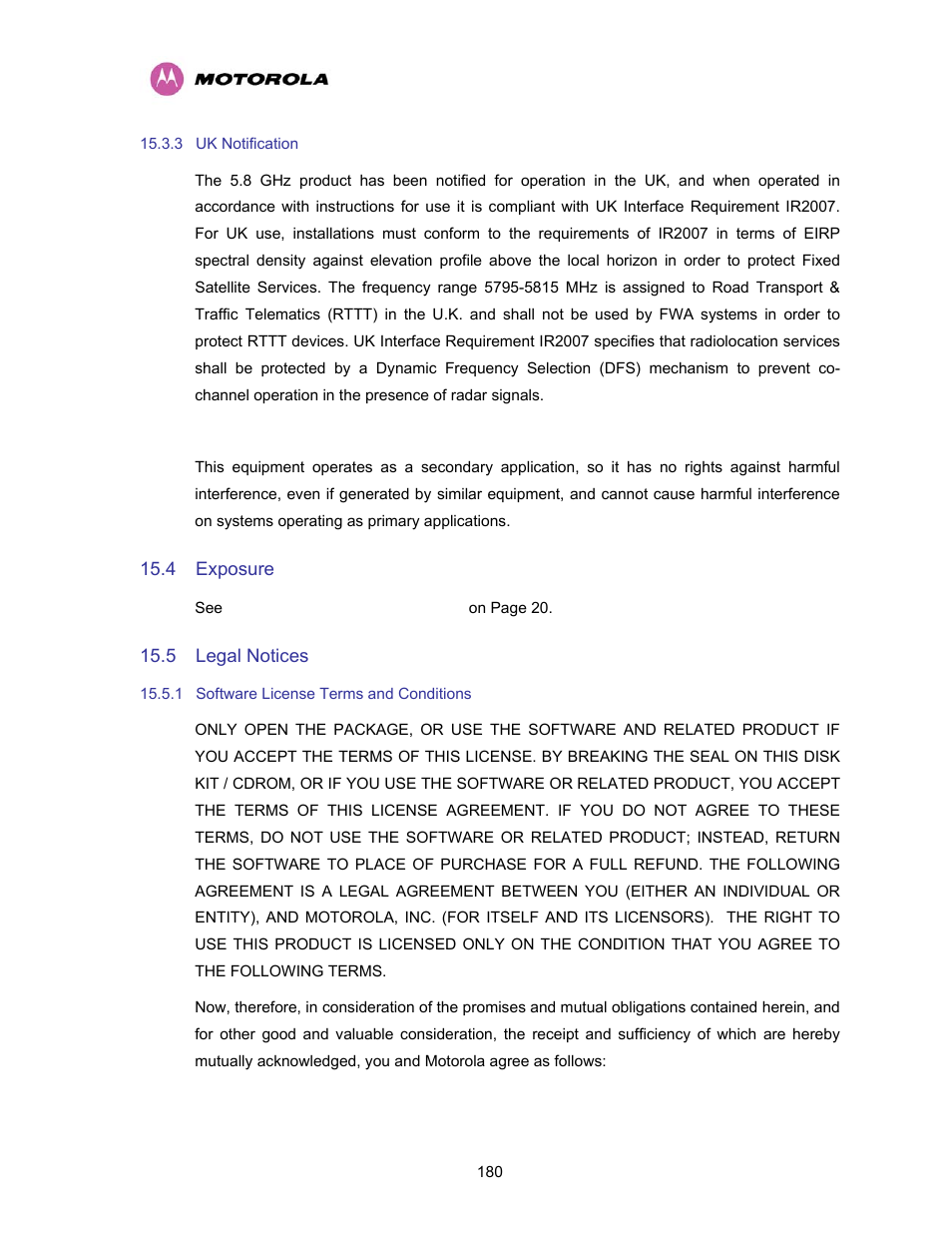 MOTOROLA

15.3.3 UK Notification

The 5.8 GHz product has been notified for operation in the UK, and when operated in accordance with instructions for use it is compliant with UK Interface Requirement IR2007. For UK use, installations must conform to the requirements of IR2007 in terms of EIRP spectral density against elevation profile above the local horizon in order to protect Fixed Satellite Services. The frequency range 5795-5815 MHz is assigned to Road Transport & Traffic Telematics (RTTT) in the U.K. and shall not be used by FWA systems in order to protect RTTT devices. UK Interface Requirement IR2007 specifies that radiolocation services shall be protected by a Dynamic Frequency Selection (DFS) mechanism to prevent co-channel operation in the presence of radar signals.

This equipment operates as a secondary application, so it has no rights against harmful interference, even if generated by similar equipment, and cannot cause harmful interference on systems operating as primary applications.

15.4 Exposure

See on Page 20.

15.5 Legal Notices

15.5.1 Software License Terms and Conditions

ONLY OPEN THE PACKAGE, OR USE THE SOFTWARE AND RELATED PRODUCT IF YOU ACCEPT THE TERMS OF THIS LICENSE. BY BREAKING THE SEAL ON THIS DISK KIT / CDROM, OR IF YOU USE THE SOFTWARE OR RELATED PRODUCT, YOU ACCEPT THE TERMS OF THIS LICENSE AGREEMENT. IF YOU DO NOT AGREE TO THESE TERMS, DO NOT USE THE SOFTWARE OR RELATED PRODUCT; INSTEAD, RETURN THE SOFTWARE TO PLACE OF PURCHASE FOR A FULL REFUND. THE FOLLOWING AGREEMENT IS A LEGAL AGREEMENT BETWEEN YOU (EITHER AN INDIVIDUAL OR ENTITY), AND MOTOROLA, INC. (FOR ITSELF AND ITS LICENSORS). THE RIGHT TO USE THIS PRODUCT IS LICENSED ONLY ON THE CONDITION THAT YOU AGREE TO THE FOLLOWING TERMS.

Now, therefore, in consideration of the promises and mutual obligations contained herein, and for other good and valuable consideration, the receipt and sufficiency of which are hereby mutually acknowledged, you and Motorola agree as follows:

180